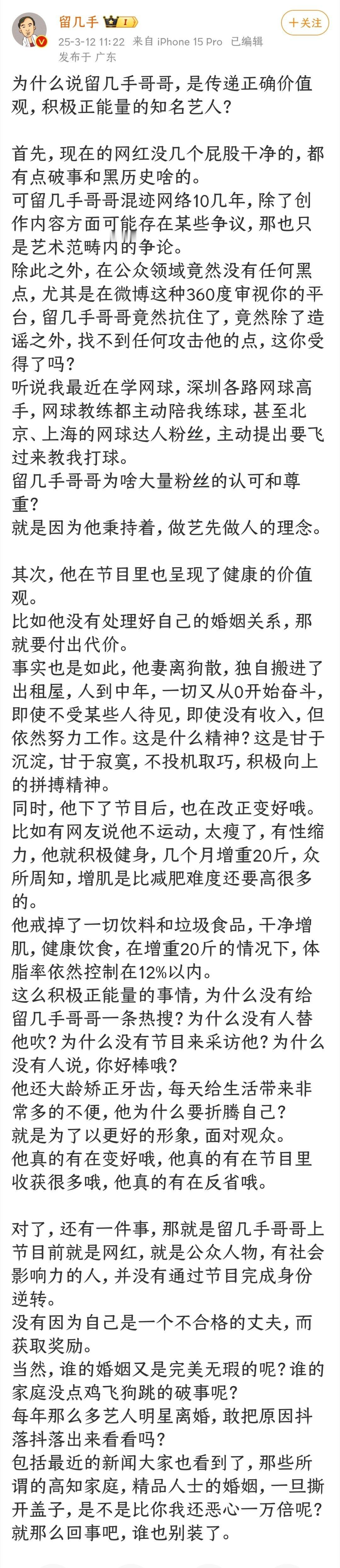 留几手 1
+关注
25-3-12 11:22 来自 iPhone 15 Pro 已编辑
发布于 广东

为什么说留几手哥哥，是传递正确价值观，积极正能量的知名艺人？

首先，现在的网红没几个屁股干净的，都有点破事和黑历史啥的。
可留几手哥哥混迹网络10几年，除了创作内容方面可能存在某些争议，那也只是艺术范畴内的争论。
除此之外，在公众领域竟然没有任何黑点，尤其是在微博这种360度审视你的平台，留几手哥哥竟然抗住了，竟然除了造谣之外，找不到任何攻击他的点，这你受得了吗？
听说我最近在学网球，深圳各路网球高手，网球教练都主动陪我练球，甚至北京、上海的网球达人粉丝，主动提出要飞过来教我打球。
留几手哥哥为啥大量粉丝的认可和尊重？
就是因为他秉持着，做艺先做人的理念。

其次，他在节目里也呈现了健康的价值观。
比如他没有处理好自己的婚姻关系，那就要付出代价。
事实也是如此，他妻离狗散，独自搬进了出租屋，人到中年，一切又从0开始奋斗，即使不受某些人待见，即使没有收入，但依然努力工作。这是什么精神？这是甘于沉淀，甘于寂寞，不投机取巧，积极向上的拼搏精神。
同时，他下了节目后，也在改正变好哦。
比如有网友说他不运动，太瘦了，有性缩力，他就积极健身，几个月增重20斤，众所周知，增肌是比减肥难度还要高很多的。
他戒掉了一切饮料和垃圾食品，干净增肌，健康饮食，在增重20斤的情况下，体脂率依然控制在12%以内。
这么积极正能量的事情，为什么没有给留几手哥哥一条热搜？为什么没有人替他吹？为什么没有节目来采访他？为什么没有人说，你好棒哦？
他还大龄矫正牙齿，每天给生活带来非常多的不便，他为什么要折腾自己？
就是为了以更好的形象，面对观众。
他真的有在变好哦，他真的有在节目里收获很多哦，他真的有在反省哦。

对了，还有一件事，那就是留几手哥哥上节目前就是网红，就是公众人物，有社会影响力的人，并没有通过节目完成身份逆转。
没有因为自己是一个不合格的丈夫，而获取奖励。
当然，谁的婚姻又是完美无瑕的呢？谁的家庭没点鸡飞狗跳的破事呢？
每年那么多艺人明星离婚，敢把原因抖落抖落出来看看吗？
包括最近的新闻大家也看到了，那些所谓的高知家庭，精品人士的婚姻，一旦撕开盖子，是不是比你我还恶心一万倍呢？
就那么回事吧，谁也别装了。